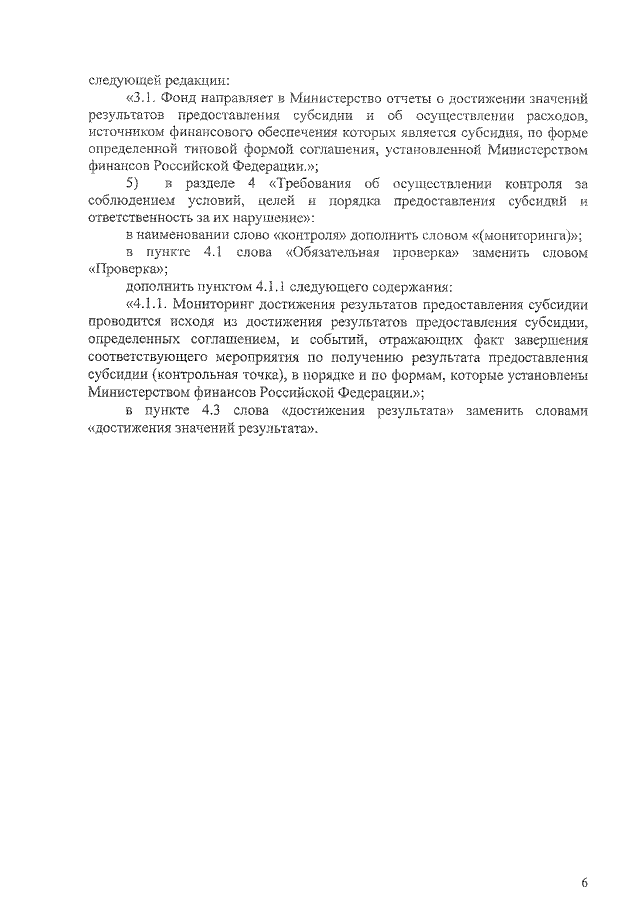 следующей редакции:

«3.1. Фонд направляет в Министерство отчеты о достижении значений результатов предоставления субсидии и об осуществлении расходов, источником финансового обеспечения которых является субсидия, по форме определенной типовой формой соглашения, установленной Министерством финансов Российской Федерации.»;

5) в разделе 4 «Требования об осуществлении контроля за соблюдением условий, целей и порядка предоставления субсидий и ответственность за их нарушение»:

в наименовании слово «контроля» дополнить словом «(мониторинга)»;

в пункте 4.1 слова «Обязательная проверка» заменить словом «Проверка»;

дополнить пунктом 4.1.1 следующего содержания:

«4.1.1. Мониторинг достижения результатов предоставления субсидии проводится исходя из достижения результатов предоставления субсидии, определенных соглашением, и событий, отражающих факт завершения соответствующего мероприятия по получению результата предоставления субсидии (контрольная точка), в порядке и по формам, которые установлены Министерством финансов Российской Федерации.»;

в пункте 4.3 слова «достижения результата» заменить словами «достижения значений результата».

6